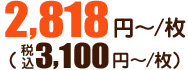 2,818円～/枚
（税込3,100円～/枚）